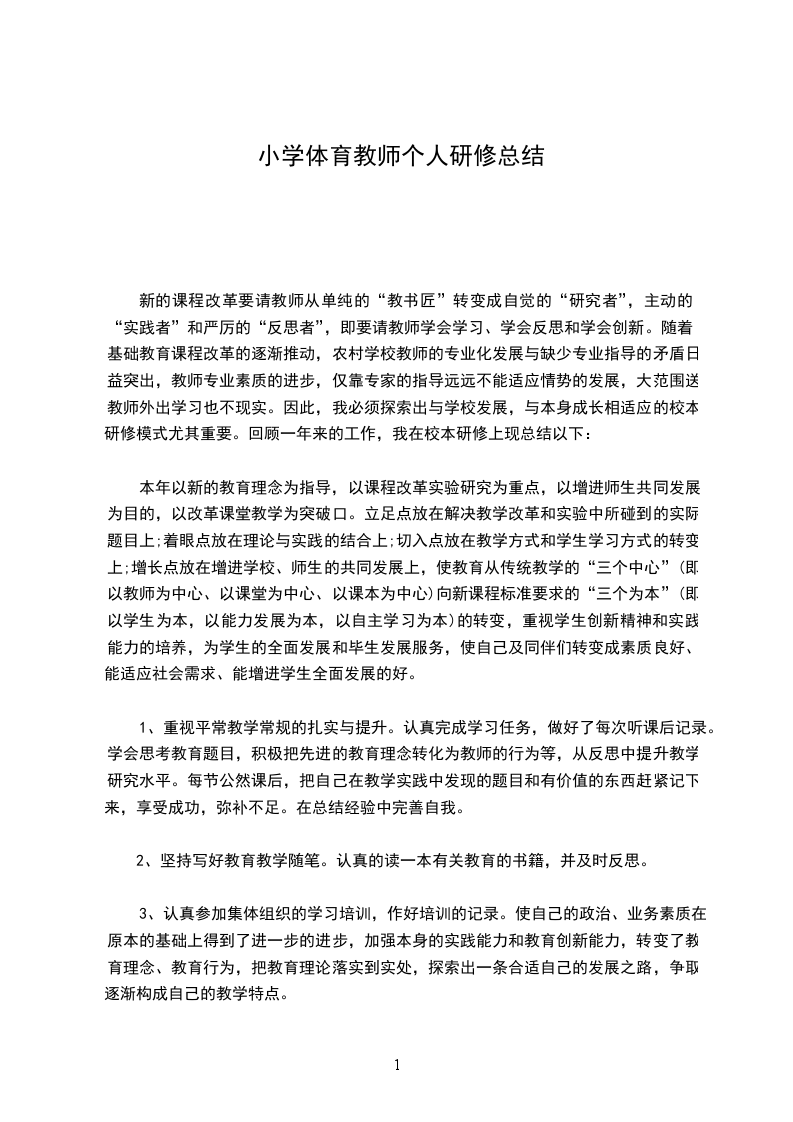 小学体育教师个人研修总结

新的课程改革要请教师从单纯的“教书匠”转变成自觉的“研究者”，主动的“实践者”和严厉的“反思者”，即要请教师学会学习、学会反思和学会创新。随着基础教育课程改革的逐渐推动，农村学校教师的专业化发展与缺少专业指导的矛盾日益突出，教师专业素质的进步，仅靠专家的指导远远不能适应情势的发展，大范围送教师外出学习也不现实。因此，我必须探索出与学校发展，与本身成长相适应的校本研修模式尤其重要。回顾一年来的工作，我在校本研修上现总结以下：

本年以新的教育理念为指导，以课程改革实验研究为重点，以增进师生共同发展为目的，以改革课堂教学为突破口。立足点放在解决教学改革和实验中所碰到的实际题目上;着眼点放在理论与实践的结合上;切入点放在教学方式和学生学习方式的转变上;增长点放在增进学校、师生的共同发展上，使教育从传统教学的“三个中心”(即以教师为中心、以课堂为中心、以课本为中心)向新课程标准要求的“三个为本”(即以学生为本，以能力发展为本，以自主学习为本)的转变，重视学生创新精神和实践能力的培养，为学生的全面发展和毕生发展服务，使自己及同伴们转变成素质良好、能适应社会需求、能增进学生全面发展的好。

1、重视平常教学常规的扎实与提升。认真完成学习任务，做好了每次听课后记录。学会思考教育题目，积极把先进的教育理念转化为教师的行为等，从反思中提升教学研究水平。每节公然课后，把自己在教学实践中发现的题目和有价值的东西赶紧记下来，享受成功，弥补不足。在总结经验中完善自我。

2、坚持写好教育教学随笔。认真的读一本有关教育的书籍，并及时反思。

3、认真参加集体组织的学习培训，作好培训的记录。使自己的政治、业务素质在原本的基础上得到了进一步的进步，加强本身的实践能力和教育创新能力，转变了教育理念、教育行为，把教育理论落实到实处，探索出一条合适自己的发展之路，争取逐渐构成自己的教学特点。

1